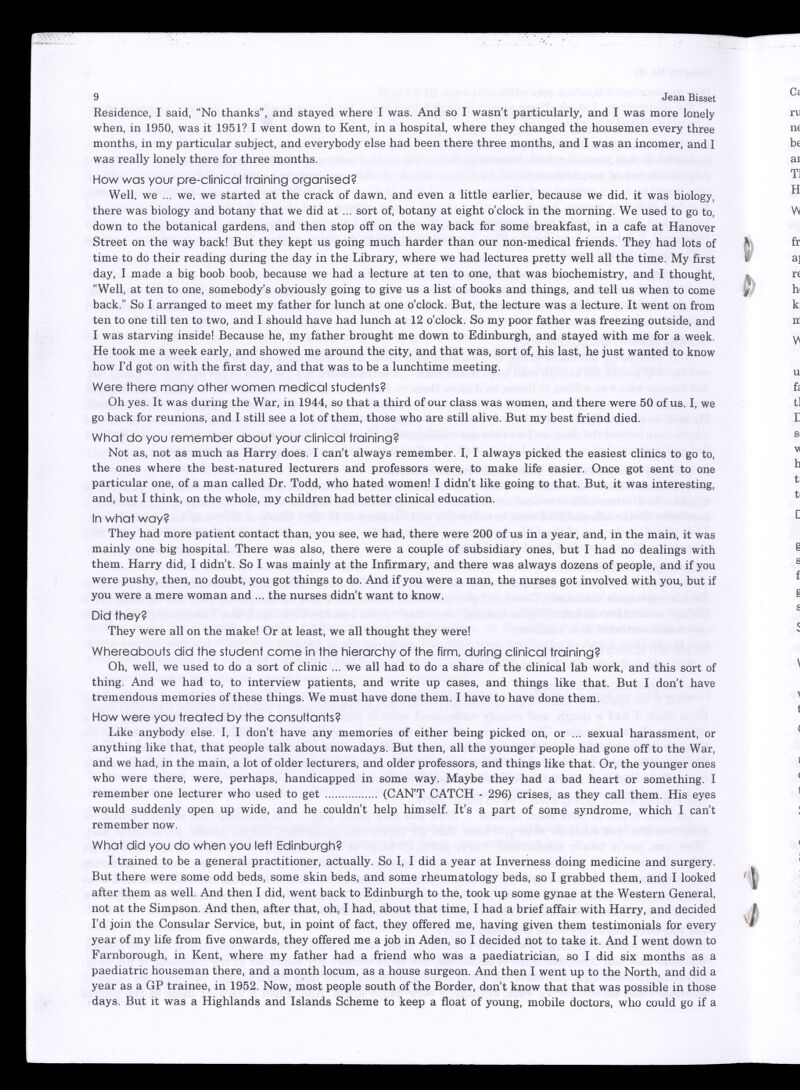 9 Jean Bisset

Residence, I said, "No thanks", and stayed where I was. And so I wasn't particularly, and I was more lonely when, in 1950, was it 1951? I went down to Kent, in a hospital, where they changed the housemen every three months, in my particular subject, and everybody else had been there three months, and I was an incomer, and I was really lonely there for three months.

How was your pre-clinical training organised?

Well, we ... we, we started at the crack of dawn, and even a little earlier, because we did, it was biology, there was biology and botany that we did at ... sort of, botany at eight o'clock in the morning. We used to go to, down to the botanical gardens, and then stop off on the way back for some breakfast, in a cafe at Hanover Street on the way back! But they kept us going much harder than our non-medical friends. They had lots of time to do their reading during the day in the Library, where we had lectures pretty well all the time. My first day, I made a big boob boob, because we had a lecture at ten to one, that was biochemistry, and I thought, "Well, at ten to one, somebody's obviously going to give us a list of books and things, and tell us when to come back." So I arranged to meet my father for lunch at one o'clock. But, the lecture was a lecture. It went on from ten to one till ten to two, and I should have had lunch at 12 o'clock. So my poor father was freezing outside, and I was starving inside! Because he, my father brought me down to Edinburgh, and stayed with me for a week. He took me a week early, and showed me around the city, and that was, sort of, his last, he just wanted to know how I'd got on with the first day, and that was to be a lunchtime meeting.

Were there many other women medical students?

Oh yes. It was during the War, in 1944, so that a third of our class was women, and there were 50 of us. I, we go back for reunions, and I still see a lot of them, those who are still alive. But my best friend died.

What do you remember about your clinical training?

Not as, not as much as Harry does. I can't always remember. I, I always picked the easiest clinics to go to, the ones where the best-natured lecturers and professors were, to make life easier. Once got sent to one particular one, of a man called Dr. Todd, who hated women! I didn't like going to that. But, it was interesting, and, but I think, on the whole, my children had better clinical education.

In what way?

They had more patient contact than, you see, we had, there were 200 of us in a year, and, in the main, it was mainly one big hospital. There was also, there were a couple of subsidiary ones, but I had no dealings with them. Harry did, I didn't. So I was mainly at the Infirmary, and there was always dozens of people, and if you were pushy, then, no doubt, you got things to do. And if you were a man, the nurses got involved with you, but if you were a mere woman and ... the nurses didn't want to know.

Did they?

They were all on the make! Or at least, we all thought they were!

Whereabouts did the student come in the hierarchy of the firm, during clinical training?

Oh, well, we used to do a sort of clinic ... we all had to do a share of the clinical lab work, and this sort of thing. And we had to, to interview patients, and write up cases, and things like that. But I don't have tremendous memories of these things. We must have done them. I have to have done them.

How were you treated by the consultants?

Like anybody else. I, I don't have any memories of either being picked on, or ... sexual harassment, or anything like that, that people talk about nowadays. But then, all the younger people had gone off to the War, and we had, in the main, a lot of older lecturers, and older professors, and things like that. Or, the younger ones who were there, were, perhaps, handicapped in some way. Maybe they had a bad heart or something. I remember one lecturer who used to get ................ (CAN'T CATCH - 296) crises, as they call them. His eyes would suddenly open up wide, and he couldn't help himself. It's a part of some syndrome, which I can't remember now.

What did you do when you left Edinburgh?

I trained to be a general practitioner, actually. So I, I did a year at Inverness doing medicine and surgery. But there were some odd beds, some skin beds, and some rheumatology beds, so I grabbed them, and I looked after them as well. And then I did, went back to Edinburgh to the, took up some gynae at the Western General, not at the Simpson. And then, after that, oh, I had, about that time, I had a brief affair with Harry, and decided I'd join the Consular Service, but, in point of fact, they offered me, having given them testimonials for every year of my life from five onwards, they offered me a job in Aden, so I decided not to take it. And I went down to Farnborough, in Kent, where my father had a friend who was a paediatrician, so I did six months as a paediatric houseman there, and a month locum, as a house surgeon. And then I went up to the North, and did a year as a GP trainee, in 1952. Now, most people south of the Border, don't know that that was possible in those days. But it was a Highlands and Islands Scheme to keep a float of young, mobile doctors, who could go if a